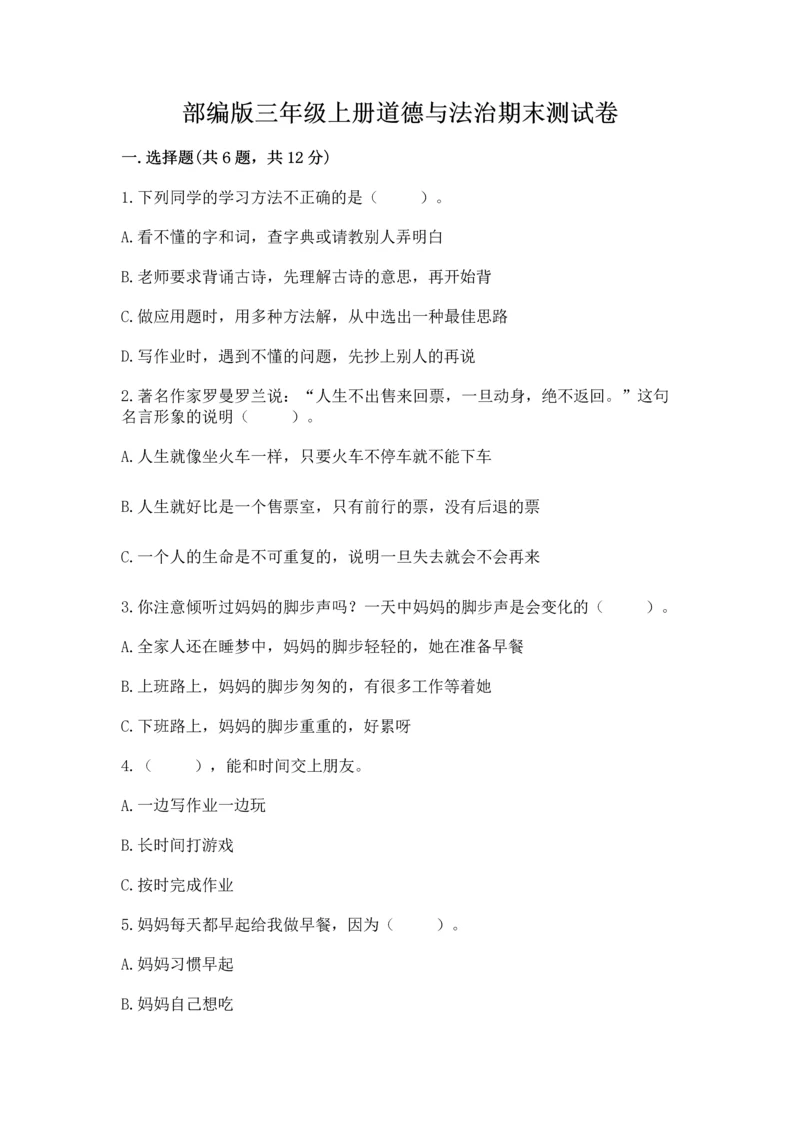 部编版三年级上册道德与法治期末测试卷

一.选择题(共6题，共12分)

1.下列同学的学习方法不正确的是（　　）。

A.看不懂的字和词，查字典或请教别人弄明白

B.老师要求背诵古诗，先理解古诗的意思，再开始背

C.做应用题时，用多种方法解，从中选出一种最佳思路

D.写作业时，遇到不懂的问题，先抄上别人的再说

2.著名作家罗曼罗兰说：“人生不出售来回票，一旦动身，绝不返回。”这句名言形象的说明（　　）。

A.人生就像坐火车一样，只要火车不停车就不能下车

B.人生就好比是一个售票室，只有前行的票，没有后退的票

C.一个人的生命是不可重复的，说明一旦失去就会不会再来

3.你注意倾听过妈妈的脚步声吗？一天中妈妈的脚步声是会变化的（　　）。

A.全家人还在睡梦中，妈妈的脚步轻轻的，她在准备早餐

B.上班路上，妈妈的脚步匆匆的，有很多工作等着她

C.下班路上，妈妈的脚步重重的，好累呀

4.（　　），能和时间交上朋友。

A.一边写作业一边玩

B.长时间打游戏

C.按时完成作业

5.妈妈每天都早起给我做早餐，因为（　　）。

A.妈妈习惯早起

B.妈妈自己想吃